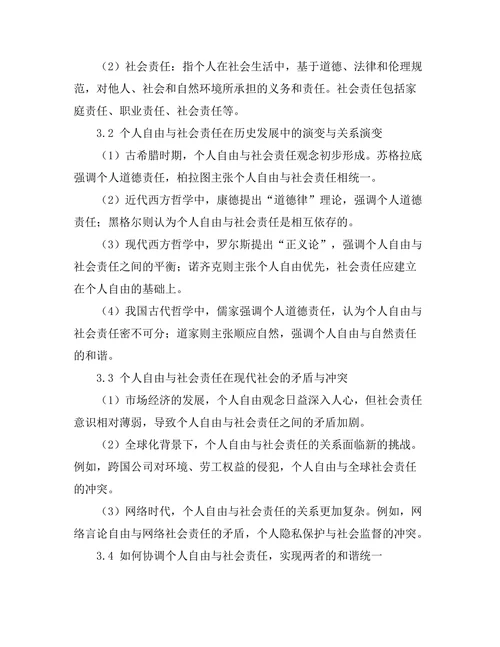 （2）社会责任：指个人在社会生活中，基于道德、法律和伦理规范，对他人、社会和自然环境所承担的义务和责任。社会责任包括家庭责任、职业责任、社会责任等。

3.2 个人自由与社会责任在历史发展中的演变与关系演变

（1）古希腊时期，个人自由与社会责任观念初步形成。苏格拉底强调个人道德责任，柏拉图主张个人自由与社会责任相统一。

（2）近代西方哲学中，康德提出“道德律”理论，强调个人道德责任；黑格尔则认为个人自由与社会责任是相互依存的。

（3）现代西方哲学中，罗尔斯提出“正义论”，强调个人自由与社会责任之间的平衡；诺齐克则主张个人自由优先，社会责任应建立在个人自由的基础上。

（4）我国古代哲学中，儒家强调个人道德责任，认为个人自由与社会责任密不可分；道家则主张顺应自然，强调个人自由与自然责任的和谐。

3.3 个人自由与社会责任在现代社会的矛盾与冲突

（1）市场经济的发展，个人自由观念日益深入人心，但社会责任意识相对薄弱，导致个人自由与社会责任之间的矛盾加剧。

（2）全球化背景下，个人自由与社会责任的关系面临新的挑战。例如，跨国公司对环境、劳工权益的侵犯，个人自由与全球社会责任的冲突。

（3）网络时代，个人自由与社会责任的关系更加复杂。例如，网络言论自由与网络社会责任的矛盾，个人隐私保护与社会监督的冲突。

3.4 如何协调个人自由与社会责任，实现两者的和谐统一